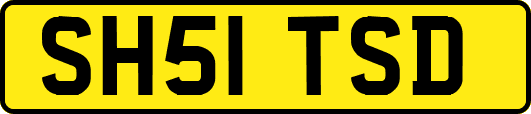 SH51 TSD